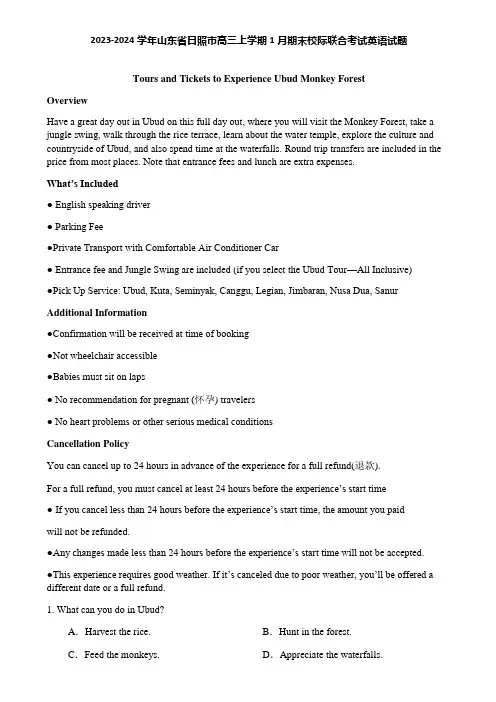 2023-2024 学年山东省日照市高三上学期 1 月期末校际联合考试英语试题

Tours and Tickets to Experience Ubud Monkey Forest

Overview

Have a great day out in Ubud on this full day out, where you will visit the Monkey Forest, take a jungle swing, walk through the rice terrace, learn about the water temple, explore the culture and countryside of Ubud, and also spend time at the waterfalls. Round trip transfers are included in the price from most places. Note that entrance fees and lunch are extra expenses.

What's Included

● English speaking driver

● Parking Fee

●Private Transport with Comfortable Air Conditioner Car

● Entrance fee and Jungle Swing are included (if you select the Ubud Tour—All Inclusive)

●Pick Up Service: Ubud, Kuta, Seminyak, Canggu, Legian, Jimbaran, Nusa Dua, Sanur

Additional Information

●Confirmation will be received at time of booking

●Not wheelchair accessible

●Babies must sit on laps

● No recommendation for pregnant (怀孕) travelers

● No heart problems or other serious medical conditions

Cancellation Policy

You can cancel up to 24 hours in advance of the experience for a full refund(退款).

For a full refund, you must cancel at least 24 hours before the experience's start time

● If you cancel less than 24 hours before the experience's start time, the amount you paid will not be refunded.

●Any changes made less than 24 hours before the experience's start time will not be accepted.

●This experience requires good weather. If it's canceled due to poor weather, you'll be offered a different date or a full refund.

1. What can you do in Ubud?

A. Harvest the rice.

B. Hunt in the forest.

C. Feed the monkeys.

D. Appreciate the waterfalls.